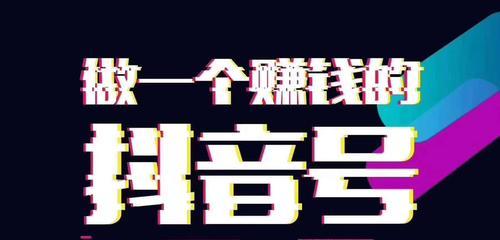 做一个赚钱的
抖音号